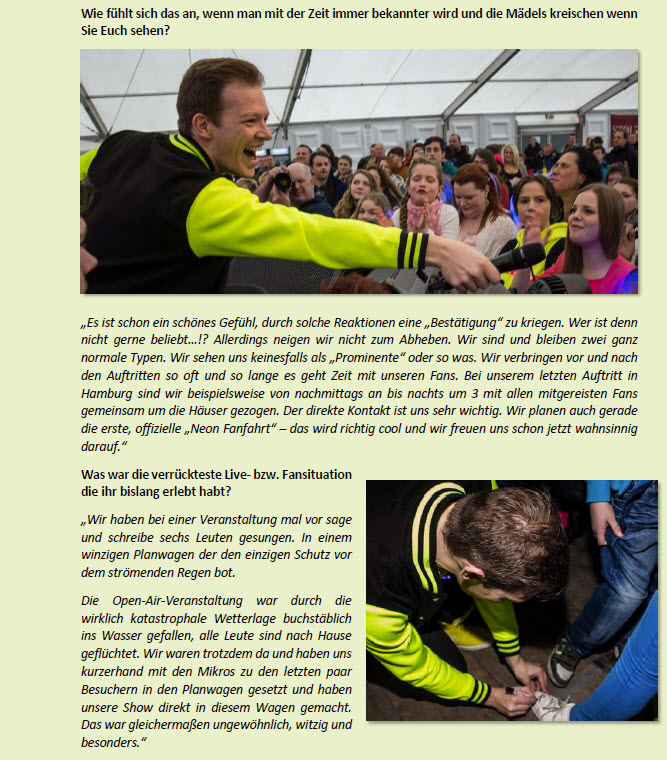 Wie fühlt sich das an, wenn man mit der Zeit immer bekannter wird und die Mädels kreischen wenn Sie Euch sehen?

„Es ist schon ein schönes Gefühl, durch solche Reaktionen eine „Bestätigung“ zu kriegen. Wer ist denn nicht gerne beliebt...!? Allerdings neigen wir nicht zum Abheben. Wir sind und bleiben zwei ganz normale Typen. Wir sehen uns keinesfalls als „Prominente“ oder so was. Wir verbringen vor und nach den Auftritten so oft und so lange es geht Zeit mit unseren Fans. Bei unserem letzten Auftritt in Hamburg sind wir beispielsweise von nachmittags an bis nachts um 3 mit allen mitgereisten Fans gemeinsam um die Häuser gezogen. Der direkte Kontakt ist uns sehr wichtig. Wir planen auch gerade die erste, offizielle „Neon Fanfahrt“ – das wird richtig cool und wir freuen uns schon jetzt wahnsinnig darauf.“

Was war die verrückteste Live- bzw. Fansituation die ihr bislang erlebt habt?

„Wir haben bei einer Veranstaltung mal vor sage und schreibe sechs Leuten gesungen. In einem winzigen Planwagen der den einzigen Schutz vor dem strömenden Regen bot.

Die Open-Air-Veranstaltung war durch die wirklich katastrophale Wetterlage buchstäblich ins Wasser gefallen, alle Leute sind nach Hause geflüchtet. Wir waren trotzdem da und haben uns kurzerhand mit den Mikros zu den letzten paar Besuchern in den Planwagen gesetzt und haben unsere Show direkt in diesem Wagen gemacht. Das war gleichermaßen ungewöhnlich, witzig und besonders.“